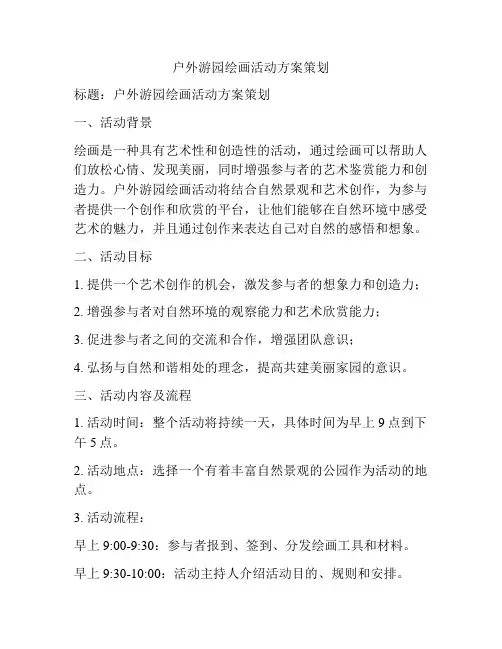 户外游园绘画活动方案策划

标题：户外游园绘画活动方案策划

一、活动背景

绘画是一种具有艺术性和创造性的活动，通过绘画可以帮助人们放松心情、发现美丽，同时增强参与者的艺术鉴赏能力和创造力。户外游园绘画活动将结合自然景观和艺术创作，为参与者提供一个创作和欣赏的平台，让他们能够在自然环境中感受艺术的魅力，并且通过创作来表达自己对自然的感悟和想象。

二、活动目标

1. 提供一个艺术创作的机会，激发参与者的想象力和创造力；

2. 增强参与者对自然环境的观察能力和艺术欣赏能力；

3. 促进参与者之间的交流和合作，增强团队意识；

4. 弘扬与自然和谐相处的理念，提高共建美丽家园的意识。

三、活动内容及流程

1. 活动时间：整个活动将持续一天，具体时间为早上 9 点到下午 5 点。

2. 活动地点：选择一个有着丰富自然景观的公园作为活动的地点。

3. 活动流程：

早上 9:00-9:30：参与者报到、签到、分发绘画工具和材料。

早上 9:30-10:00：活动主持人介绍活动目的、规则和安排。